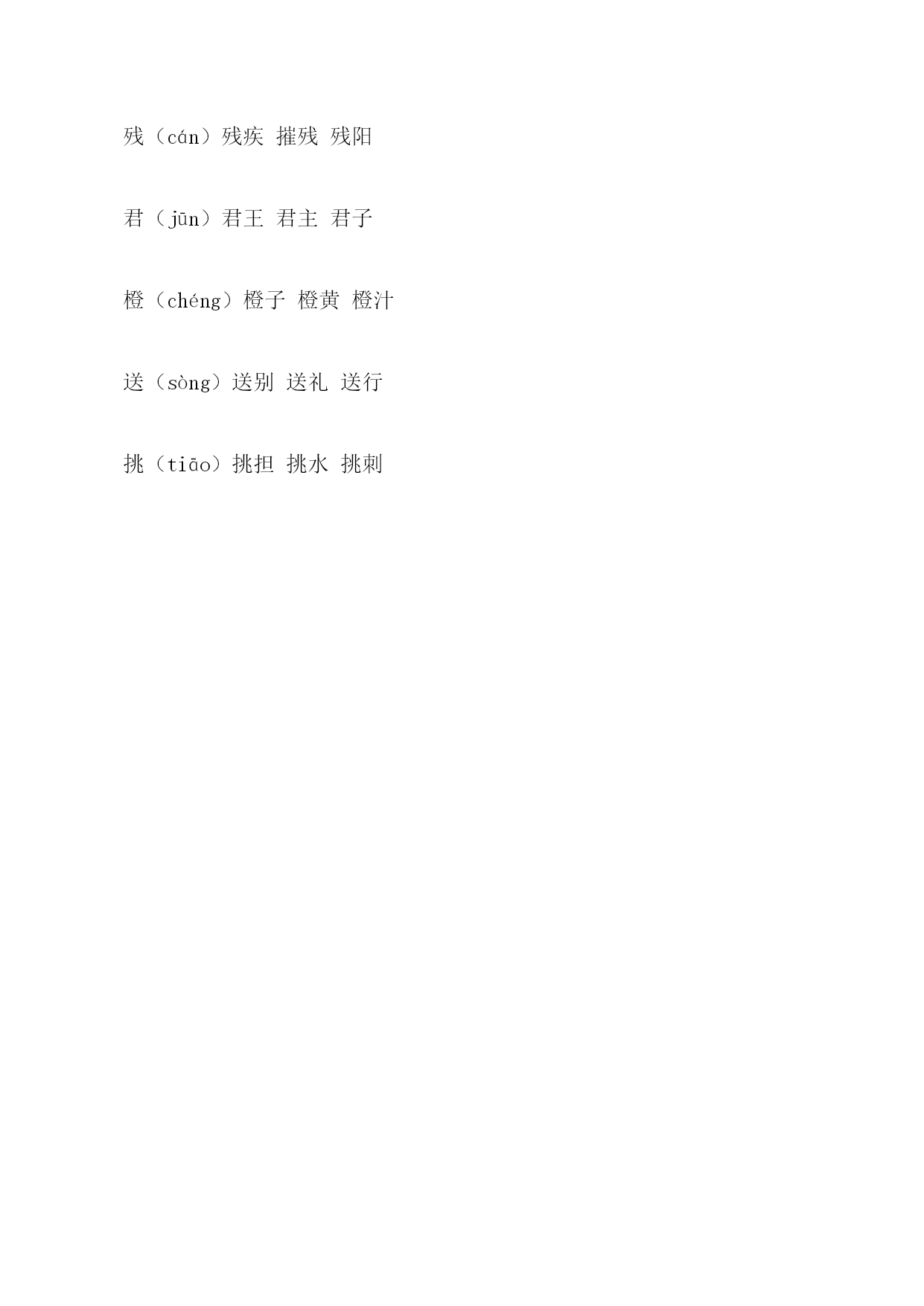 残（cán）残疾 摧残 残阳

君（jūn）君王 君主 君子

橙（chéng）橙子 橙黄 橙汁

送（sòng）送别 送礼 送行

挑（tiāo）挑担 挑水 挑刺